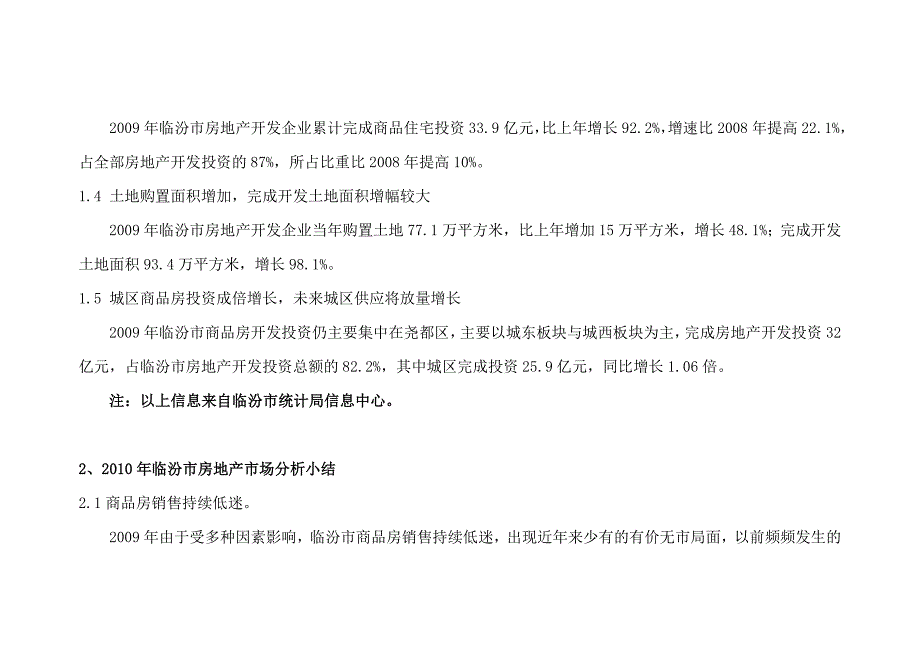 2009 年临汾市房地产开发企业累计完成商品住宅投资 33.9 亿元，比上年增长 92.2%，增速比 2008 年提高 22.1%，占全部房地产开发投资的 87%，所占比重比 2008 年提高 10%。

1.4 土地购置面积增加，完成开发土地面积增幅较大

2009 年临汾市房地产开发企业当年购置土地 77.1 万平方米，比上年增加 15 万平方米，增长 48.1%；完成开发土地面积 93.4 万平方米，增长 98.1%。

1.5 城区商品房投资成倍增长，未来城区供应将放量增长

2009 年临汾市商品房开发投资仍主要集中在尧都区，主要以城东板块与城西板块为主，完成房地产开发投资 32 亿元，占临汾市房地产开发投资总额的 82.2%，其中城区完成投资 25.9 亿元，同比增长 1.06 倍。

注：以上信息来自临汾市统计局信息中心。

2、2010 年临汾市房地产市场分析小结

2.1 商品房销售持续低迷。

2009 年由于受多种因素影响，临汾市商品房销售持续低迷，出现近年来少有的有价无市局面，以前频频发生的